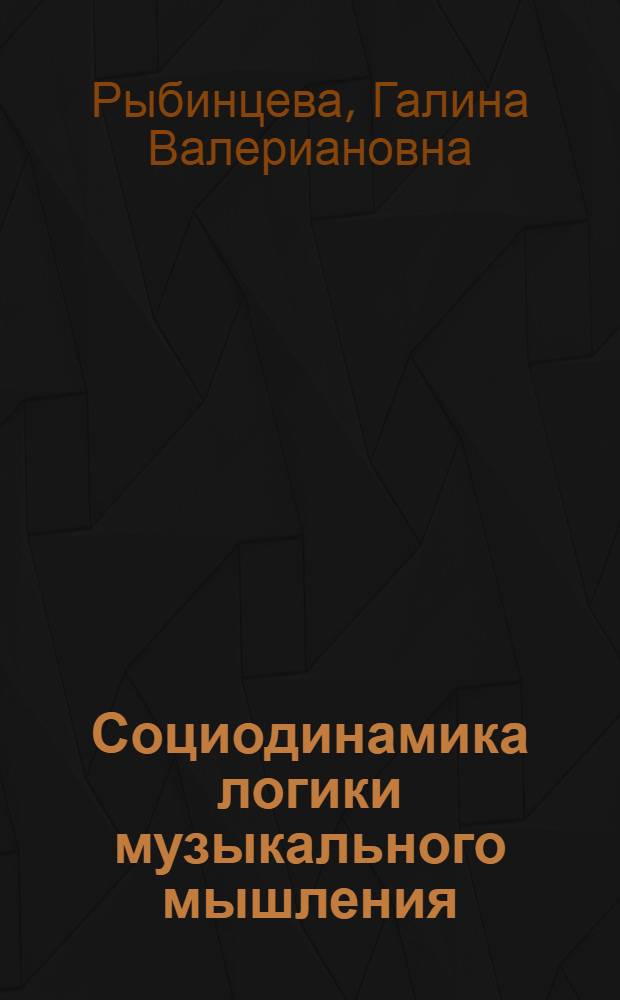 Рыбинцева, Галина Валериановна

Социодинамика логики музыкального мышления